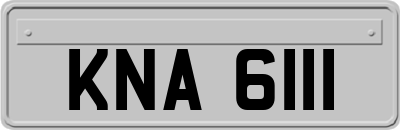 KNA 6111